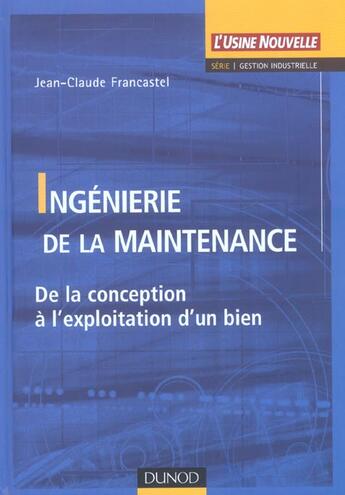 L'USINE NOUVELLE

SÉRIE | GESTION INDUSTRIELLE

Jean-Claude Francastel

INGÉNIERIE DE LA MAINTENANCE

De la conception à l'exploitation d'un bien

DUNOD